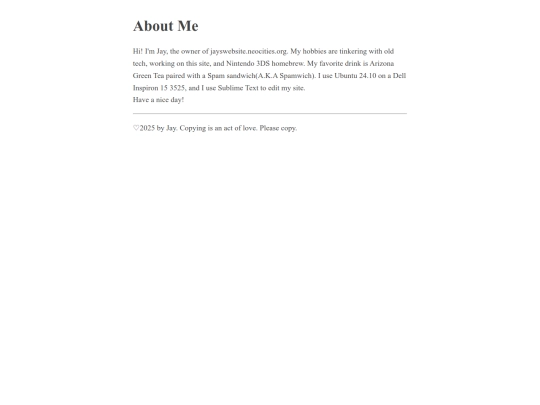 About Me

Hi! I'm Jay, the owner of jayswebsite.neocities.org. My hobbies are tinkering with old tech, working on this site, and Nintendo 3DS homebrew. My favorite drink is Arizona Green Tea paired with a Spam sandwich(A.K.A Spamwich). I use Ubuntu 24.10 on a Dell Inspiron 15 3525, and I use Sublime Text to edit my site.
Have a nice day!

♡2025 by Jay. Copying is an act of love. Please copy.